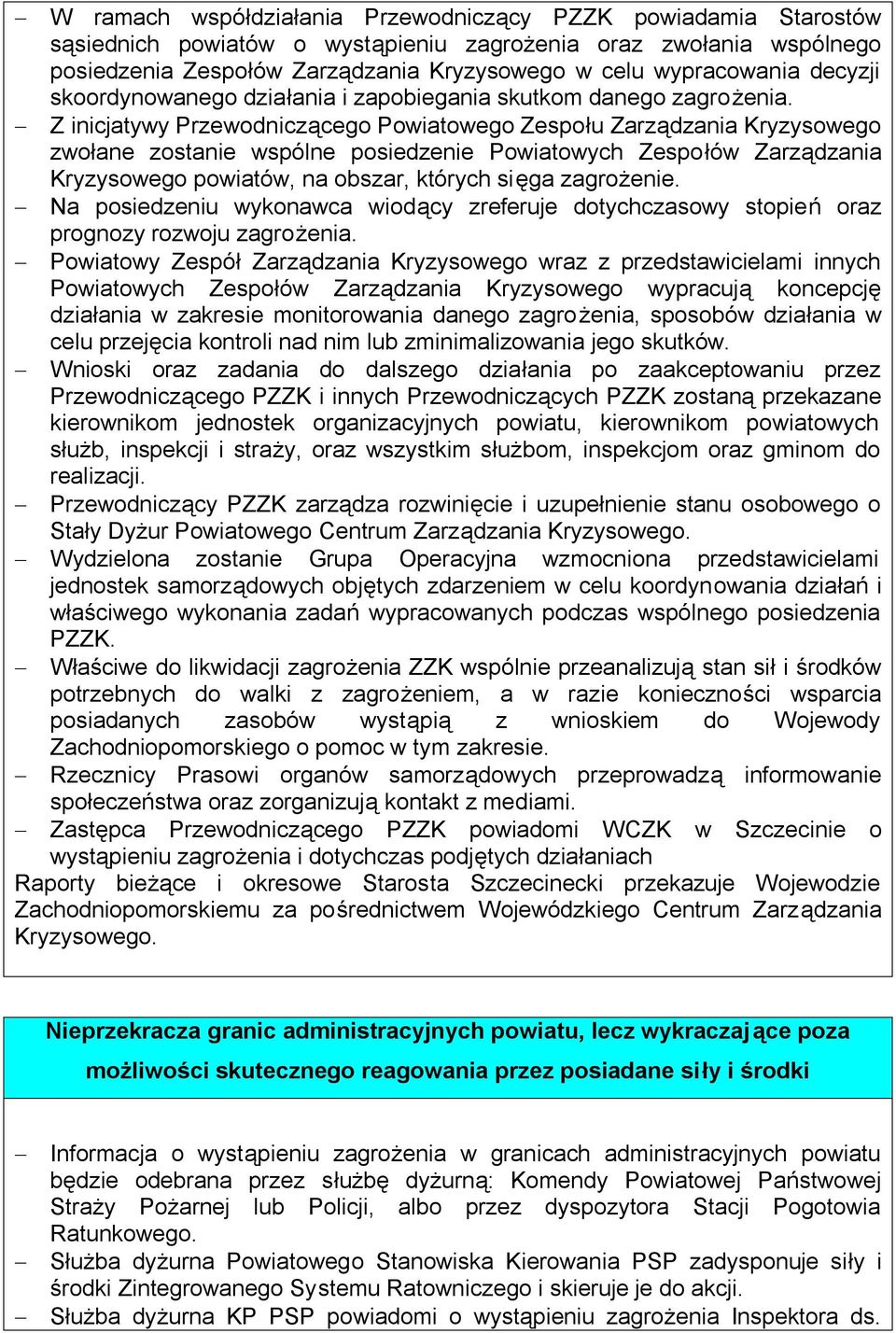 – W ramach współdziałania Przewodniczący PZZK powiadamia Starostów sąsiednich powiatów o wystąpieniu zagrożenia oraz zwołania wspólnego posiedzenia Zespołów Zarządzania Kryzysowego w celu wypracowania decyzji skoordynowanego działania i zapobiegania skutkom danego zagrożenia.

– Z inicjatywy Przewodniczącego Powiatowego Zespołu Zarządzania Kryzysowego zwołane zostanie wspólne posiedzenie Powiatowych Zespołów Zarządzania Kryzysowego powiatów, na obszar, których sięga zagrożenie.

– Na posiedzeniu wykonawca wiodący zreferuje dotychczasowy stopień oraz prognozy rozwoju zagrożenia.

– Powiatowy Zespół Zarządzania Kryzysowego wraz z przedstawicielami innych Powiatowych Zespołów Zarządzania Kryzysowego wypracują koncepcję działania w zakresie monitorowania danego zagrożenia, sposobów działania w celu przejęcia kontroli nad nim lub zminimalizowania jego skutków.

– Wnioski oraz zadania do dalszego działania po zaakceptowaniu przez Przewodniczącego PZZK i innych Przewodniczących PZZK zostaną przekazane kierownikom jednostek organizacyjnych powiatu, kierownikom powiatowych służb, inspekcji i straży, oraz wszystkim służbom, inspekcjom oraz gminom do realizacji.

– Przewodniczący PZZK zarządza rozwinięcie i uzupełnienie stanu osobowego o Stały Dyżur Powiatowego Centrum Zarządzania Kryzysowego.

– Wydzielona zostanie Grupa Operacyjna wzmocniona przedstawicielami jednostek samorządowych objętych zdarzeniem w celu koordynowania działań i właściwego wykonania zadań wypracowanych podczas wspólnego posiedzenia PZZK.

– Właściwe do likwidacji zagrożenia ZZK wspólnie przeanalizują stan sił i środków potrzebnych do walki z zagrożeniem, a w razie konieczności wsparcia posiadanych zasobów wystąpią z wnioskiem do Wojewody Zachodniopomorskiego o pomoc w tym zakresie.

– Rzecznicy Prasowi organów samorządowych przeprowadzą informowanie społeczeństwa oraz zorganizują kontakt z mediami.

– Zastępca Przewodniczącego PZZK powiadomi WCZK w Szczecinie o wystąpieniu zagrożenia i dotychczas podjętych działaniach

Raporty bieżące i okresowe Starosta Szczecinecki przekazuje Wojewodzie Zachodniopomorskiemu za pośrednictwem Wojewódzkiego Centrum Zarządzania Kryzysowego.

Nieprzekracza granic administracyjnych powiatu, lecz wykraczające poza możliwości skutecznego reagowania przez posiadane siły i środki

– Informacja o wystąpieniu zagrożenia w granicach administracyjnych powiatu będzie odebrana przez służbę dyżurną: Komendy Powiatowej Państwowej Straży Pożarnej lub Policji, albo przez dyspozytora Stacji Pogotowia Ratunkowego.

– Służba dyżurna Powiatowego Stanowiska Kierowania PSP zadysponuje siły i środki Zintegrowanego Systemu Ratowniczego i skieruje je do akcji.

– Służba dyżurna KP PSP powiadomi o wystąpieniu zagrożenia Inspektora ds.